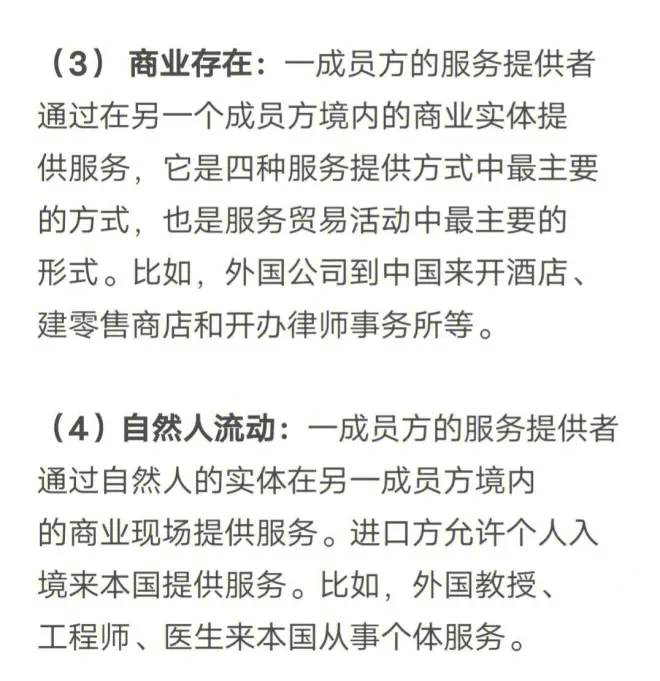 （3） 商业存在：一成员方的服务提供者通过在另一个成员方境内的商业实体提供服务，它是四种服务提供方式中最主要的方式，也是服务贸易活动中最主要的形式。比如，外国公司到中国来开酒店、建零售商店和开办律师事务所等。

（4）自然人流动：一成员方的服务提供者通过自然人的实体在另一成员方境内的商业现场提供服务。进口方允许个人入境来本国提供服务。比如，外国教授、工程师、医生来本国从事个体服务。